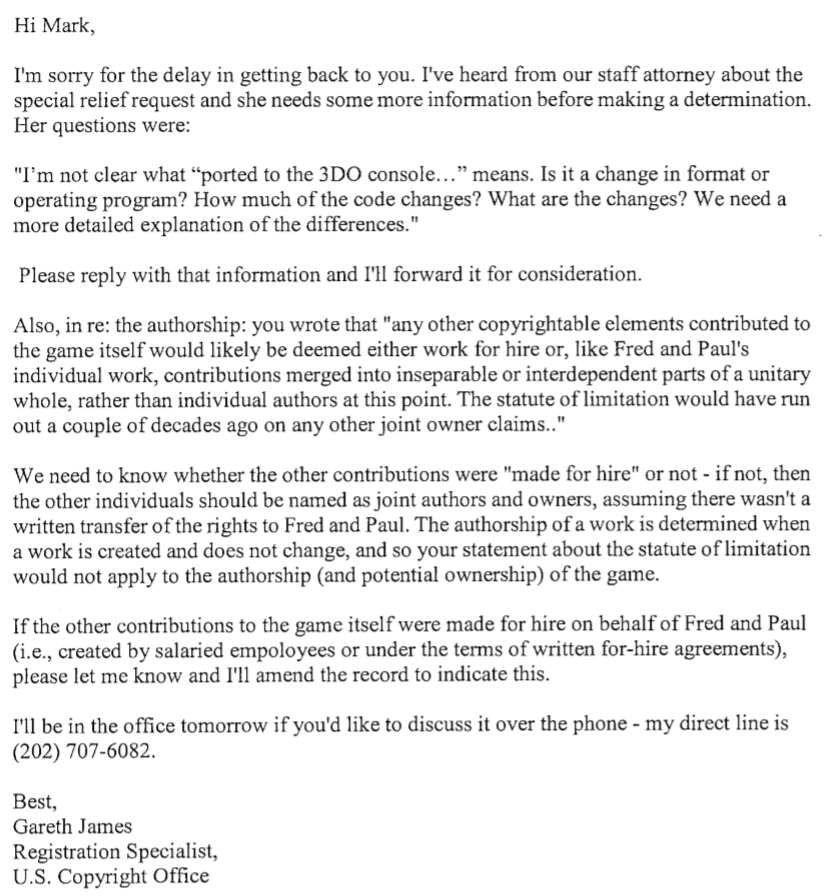 Hi Mark,

I'm sorry for the delay in getting back to you. I've heard from our staff attorney about the special relief request and she needs some more information before making a determination. Her questions were:

"I'm not clear what "ported to the 3DO console…" means. Is it a change in format or operating program? How much of the code changes? What are the changes? We need a more detailed explanation of the differences."

Please reply with that information and I'll forward it for consideration.

Also, in re: the authorship: you wrote that "any other copyrightable elements contributed to the game itself would likely be deemed either work for hire or, like Fred and Paul's individual work, contributions merged into inseparable or interdependent parts of a unitary whole, rather than individual authors at this point. The statute of limitation would have run out a couple of decades ago on any other joint owner claims.."

We need to know whether the other contributions were "made for hire" or not - if not, then the other individuals should be named as joint authors and owners, assuming there wasn't a written transfer of the rights to Fred and Paul. The authorship of a work is determined when a work is created and does not change, and so your statement about the statute of limitation would not apply to the authorship (and potential ownership) of the game.

If the other contributions to the game itself were made for hire on behalf of Fred and Paul (i.e., created by salaried empoloyees or under the terms of written for-hire agreements), please let me know and I'll amend the record to indicate this.

I'll be in the office tomorrow if you'd like to discuss it over the phone - my direct line is (202) 707-6082.

Best,
Gareth James
Registration Specialist,
U.S. Copyright Office